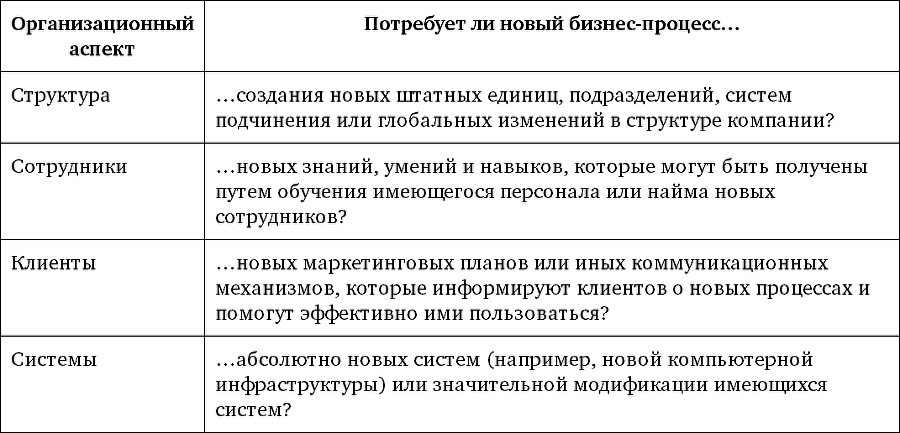 | Организационный аспект | Потребует ли новый бизнес-процесс… |
|---|---|
| Структура | …создания новых штатных единиц, подразделений, систем подчинения или глобальных изменений в структуре компании? |
| Сотрудники | …новых знаний, умений и навыков, которые могут быть получены путем обучения имеющегося персонала или найма новых сотрудников? |
| Клиенты | …новых маркетинговых планов или иных коммуникационных механизмов, которые информируют клиентов о новых процессах и помогут эффективно ими пользоваться? |
| Системы | …абсолютно новых систем (например, новой компьютерной инфраструктуры) или значительной модификации имеющихся систем? |